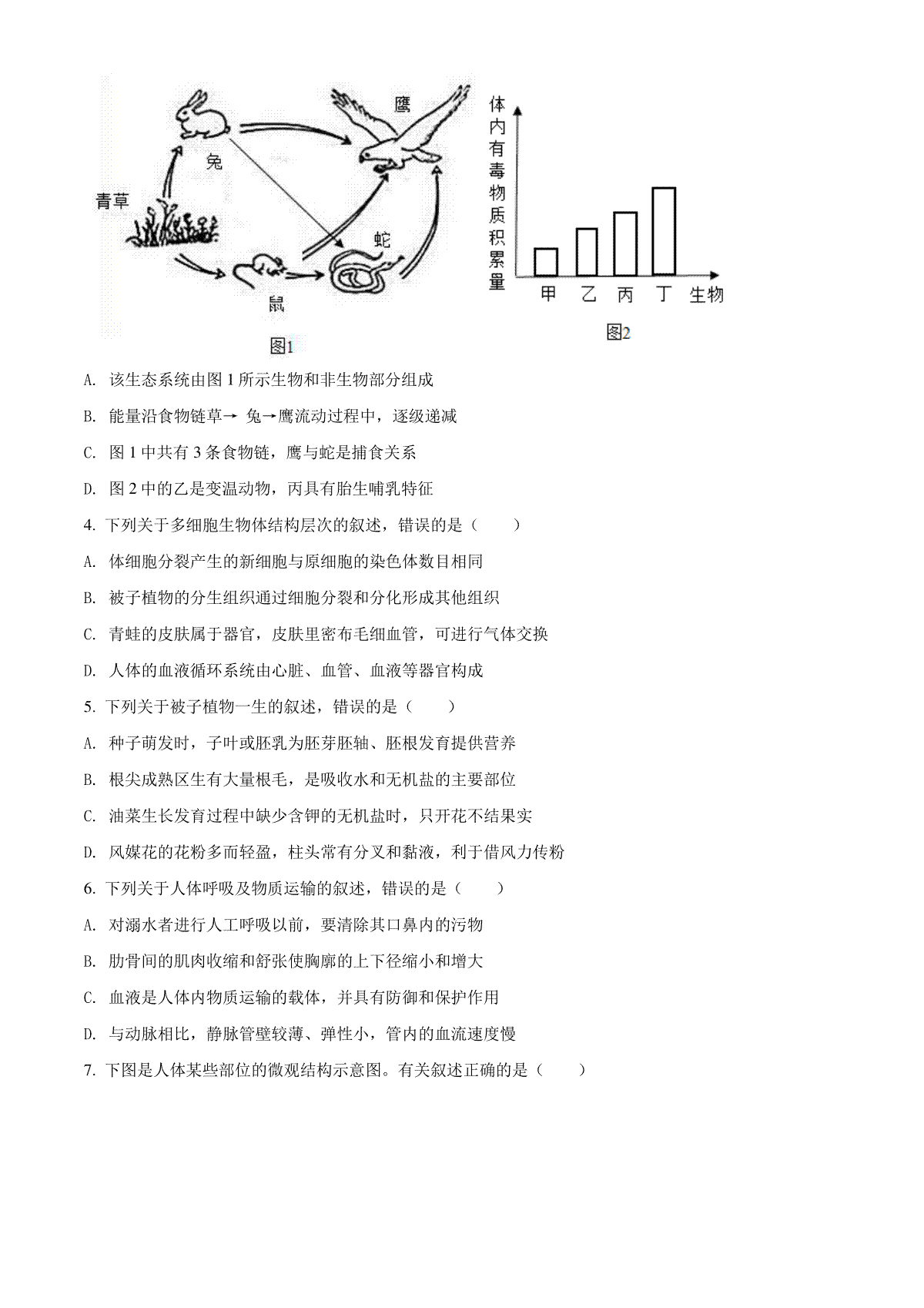 鹰

兔

青草

蛇

鼠

图1

体内有毒物质积累量

甲 乙 丙 丁 生物

图2

A. 该生态系统由图 1 所示生物和非生物部分组成

B. 能量沿食物链草→ 兔→鹰流动过程中，逐级递减

C. 图 1 中共有 3 条食物链，鹰与蛇是捕食关系

D. 图 2 中的乙是变温动物，丙具有胎生哺乳特征

4. 下列关于多细胞生物体结构层次的叙述，错误的是（　　）

A. 体细胞分裂产生的新细胞与原细胞的染色体数目相同

B. 被子植物的分生组织通过细胞分裂和分化形成其他组织

C. 青蛙的皮肤属于器官，皮肤里密布毛细血管，可进行气体交换

D. 人体的血液循环系统由心脏、血管、血液等器官构成

5. 下列关于被子植物一生的叙述，错误的是（　　）

A. 种子萌发时，子叶或胚乳为胚芽胚轴、胚根发育提供营养

B. 根尖成熟区生有大量根毛，是吸收水和无机盐的主要部位

C. 油菜生长发育过程中缺少含钾的无机盐时，只开花不结果实

D. 风媒花的花粉多而轻盈，柱头常有分叉和黏液，利于借风力传粉

6. 下列关于人体呼吸及物质运输的叙述，错误的是（　　）

A. 对溺水者进行人工呼吸以前，要清除其口鼻内的污物

B. 肋骨间的肌肉收缩和舒张使胸廓的上下径缩小和增大

C. 血液是人体内物质运输的载体，并具有防御和保护作用

D. 与动脉相比，静脉管壁较薄、弹性小，管内的血流速度慢

7. 下图是人体某些部位的微观结构示意图。有关叙述正确的是（　　）